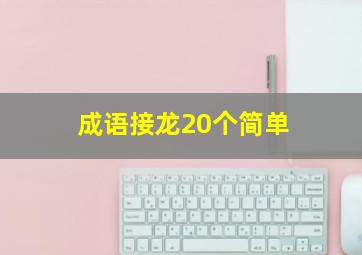 成语接龙20个简单